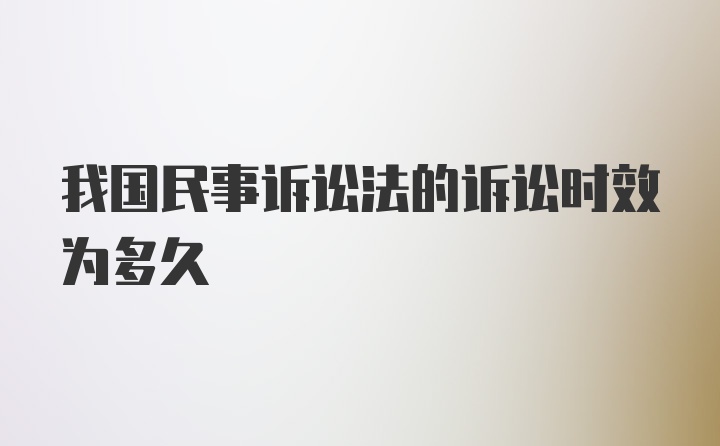 我国民事诉讼法的诉讼时效为多久